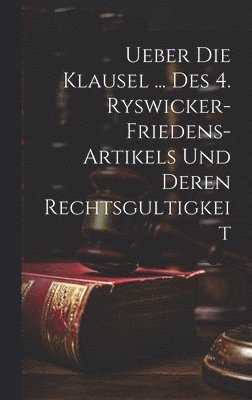 Ueber Die Klausel ... Des 4. Ryswicker-Friedens-Artikels Und Deren Rechtsgultigkeit